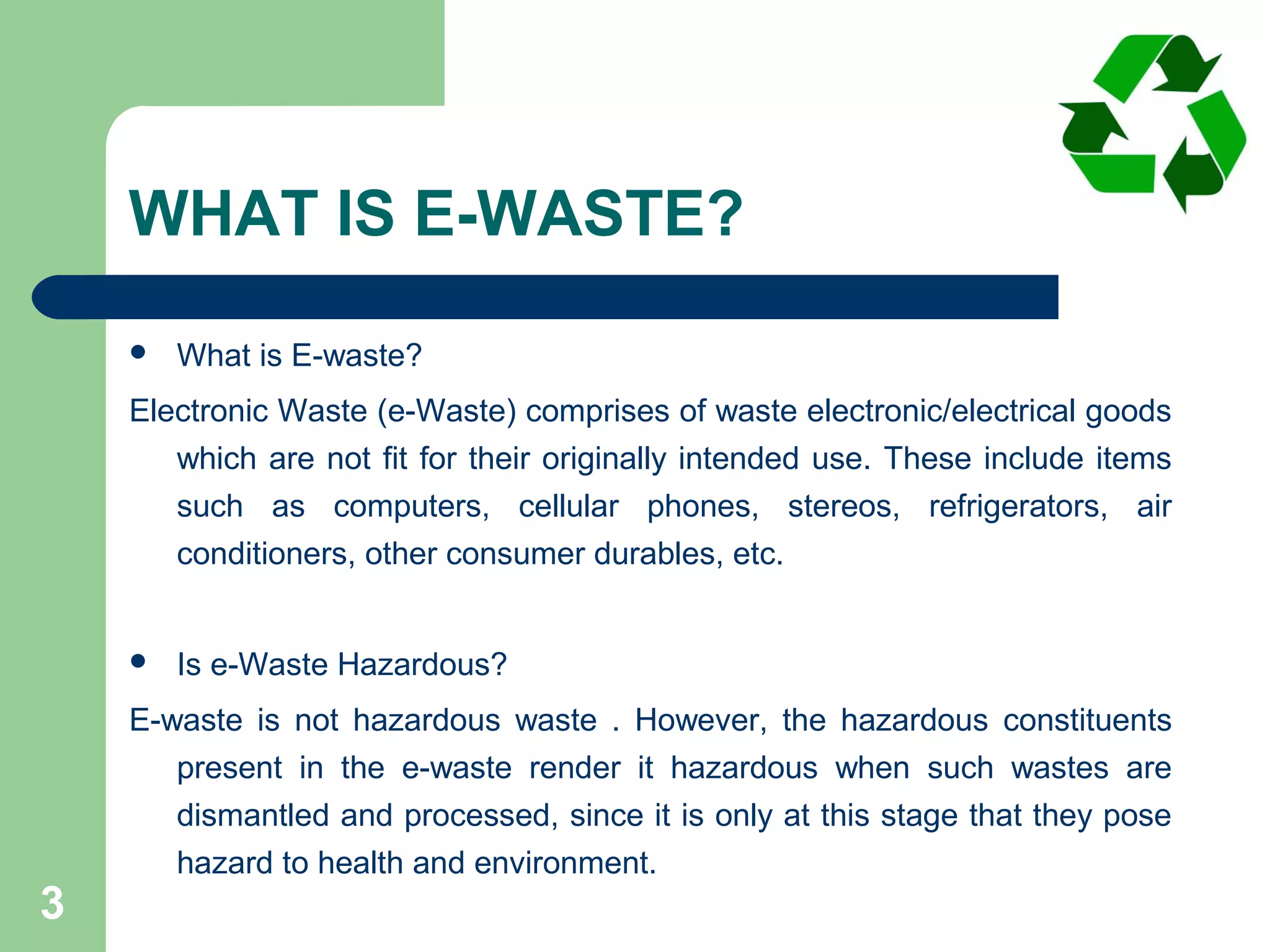 WHAT IS E-WASTE?

• What is E-waste?

Electronic Waste (e-Waste) comprises of waste electronic/electrical goods which are not fit for their originally intended use. These include items such as computers, cellular phones, stereos, refrigerators, air conditioners, other consumer durables, etc.

• Is e-Waste Hazardous?

E-waste is not hazardous waste . However, the hazardous constituents present in the e-waste render it hazardous when such wastes are dismantled and processed, since it is only at this stage that they pose hazard to health and environment.

3